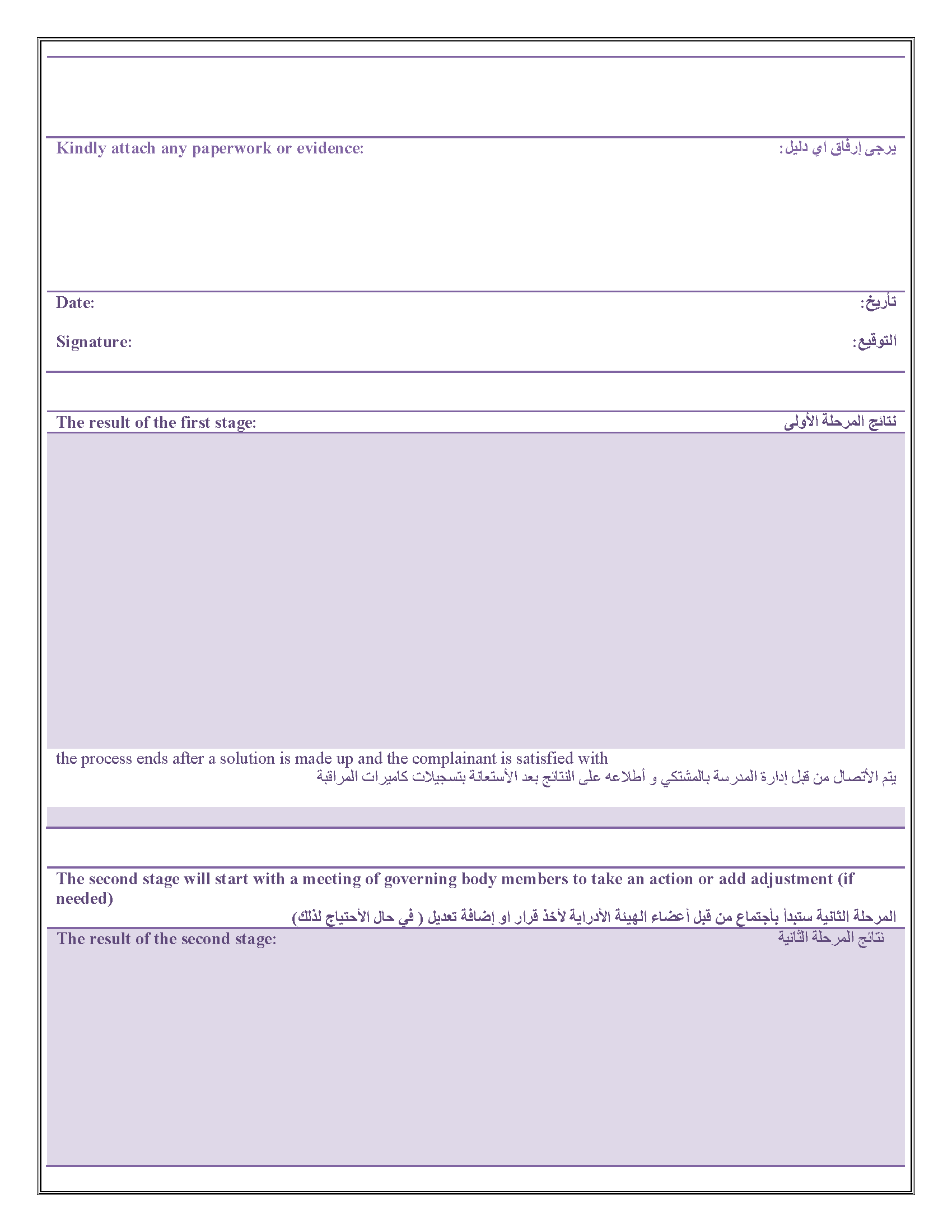 Kindly attach any paperwork or evidence: يرجى إرفاق اي دليل:

Date: تأريخ:

Signature: التوقيع:

The result of the first stage: نتائج المرحلة الأولى

the process ends after a solution is made up and the complainant is satisfied with
يتم الأتصال من قبل إدارة المدرسة بالمشتكي و أطلاعه على النتائج بعد الأستعانة بتسجيلات كاميرات المراقبة

The second stage will start with a meeting of governing body members to take an action or add adjustment (if needed)
المرحلة الثانية ستبدأ بأجتماع من قبل أعضاء الهيئة الأدراية لأخذ قرار او إضافة تعديل ( في حال الأحتياج لذلك)

The result of the second stage: نتائج المرحلة الثانية